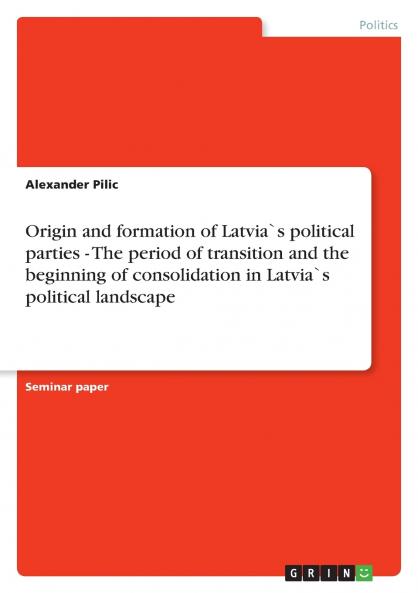 Politics

Alexander Pilic

Origin and formation of Latvia`s political parties - The period of transition and the beginning of consolidation in Latvia`s political landscape

Seminar paper

GRIN